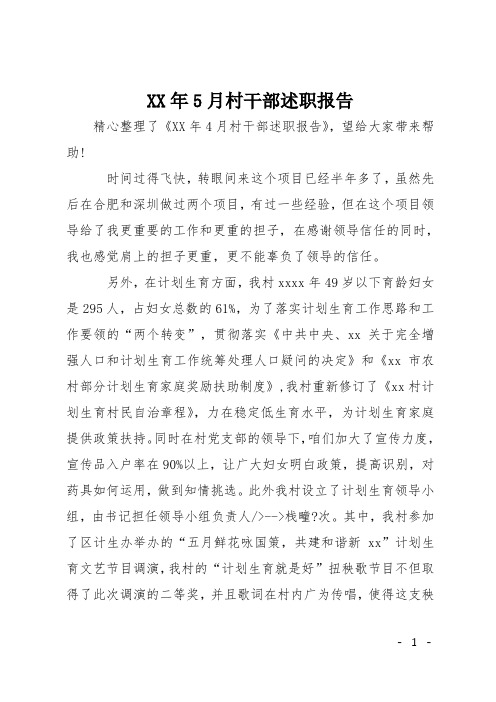 XX 年 5 月村干部述职报告

精心整理了《XX 年 4 月村干部述职报告》，望给大家带来帮助！

时间过得飞快，转眼间来这个项目已经半年多了，虽然先后在合肥和深圳做过两个项目，有过一些经验，但在这个项目领导给了我更重要的工作和更重的担子，在感谢领导信任的同时，我也感觉肩上的担子更重，更不能辜负了领导的信任。

另外，在计划生育方面，我村 xxxx 年 49 岁以下育龄妇女是 295 人，占妇女总数的 61%，为了落实计划生育工作思路和工作要领的“两个转变”，贯彻落实《中共中央、xx 关于完全增强人口和计划生育工作统筹处理人口疑问的决定》和《xx 市农村部分计划生育家庭奖励扶助制度》，我村重新修订了《xx 村计划生育村民自治章程》，力在稳定低生育水平，为计划生育家庭提供政策扶持。同时在村党支部的领导下，咱们加大了宣传力度，宣传品入户率在 90%以上，让广大妇女明白政策，提高识别，对药具如何运用，做到知情挑选。此外我村设立了计划生育领导小组，由书记担任领导小组负责人/>-->栈疃?次。其中，我村参加了区计生办举办的“五月鲜花咏国策，共建和谐新 xx”计划生育文艺节目调演，我村的“计划生育就是好”扭秧歌节目不但取得了此次调演的二等奖，并且歌词在村内广为传唱，使得这支秧

- 1 -